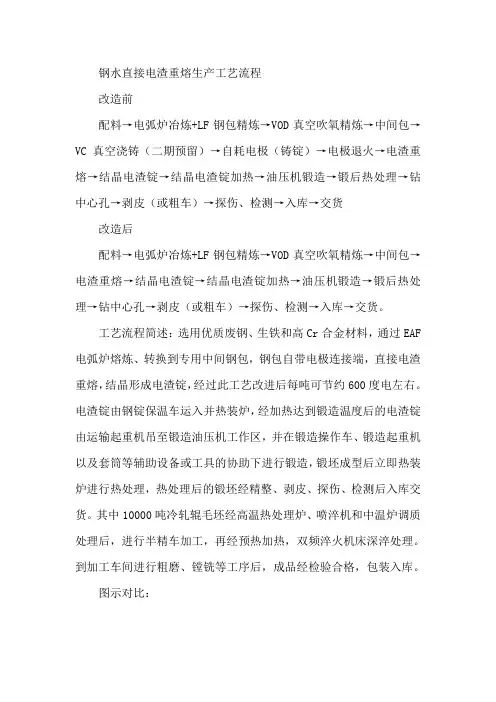 钢水直接电渣重熔生产工艺流程

改造前

配料→电弧炉冶炼+LF 钢包精炼→VOD 真空吹氧精炼→中间包→VC 真空浇铸（二期预留）→自耗电极（铸锭）→电极退火→电渣重熔→结晶电渣锭→结晶电渣锭加热→油压机锻造→锻后热处理→钻中心孔→剥皮（或粗车）→探伤、检测→入库→交货

改造后

配料→电弧炉冶炼+LF 钢包精炼→VOD 真空吹氧精炼→中间包→电渣重熔→结晶电渣锭→结晶电渣锭加热→油压机锻造→锻后热处理→钻中心孔→剥皮（或粗车）→探伤、检测→入库→交货。

工艺流程简述：选用优质废钢、生铁和高 Cr 合金材料，通过 EAF 电弧炉熔炼、转换到专用中间钢包，钢包自带电极连接端，直接电渣重熔，结晶形成电渣锭，经过此工艺改进后每吨可节约 600 度电左右。电渣锭由钢锭保温车运入并热装炉，经加热达到锻造温度后的电渣锭由运输起重机吊至锻造油压机工作区，并在锻造操作车、锻造起重机以及套筒等辅助设备或工具的协助下进行锻造，锻坯成型后立即热装炉进行热处理，热处理后的锻坯经精整、剥皮、探伤、检测后入库交货。其中 10000 吨冷轧辊毛坯经高温热处理炉、喷淬机和中温炉调质处理后，进行半精车加工，再经预热加热，双频淬火机床深淬处理。到加工车间进行粗磨、镗铣等工序后，成品经检验合格，包装入库。

图示对比：